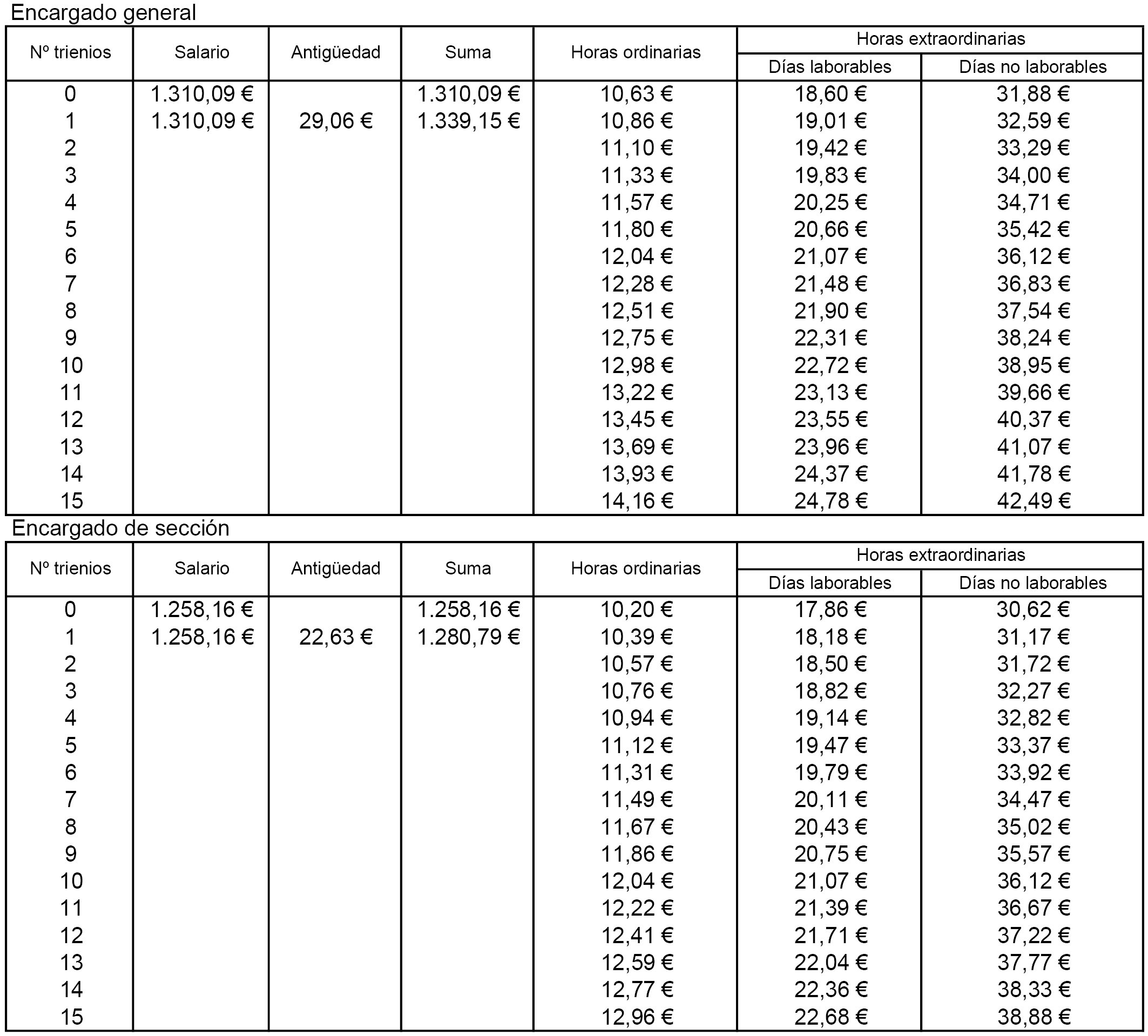 Encargado general

| Nº trienios | Salario | Antigüedad | Suma | Horas ordinarias | Horas extraordinarias Días laborables | Horas extraordinarias Días no laborables |
|---|---|---|---|---|---|---|
| 0 | 1.310,09 € | | 1.310,09 € | 10,63 € | 18,60 € | 31,88 € |
| 1 | 1.310,09 € | 29,06 € | 1.339,15 € | 10,86 € | 19,01 € | 32,59 € |
| 2 | | | | 11,10 € | 19,42 € | 33,29 € |
| 3 | | | | 11,33 € | 19,83 € | 34,00 € |
| 4 | | | | 11,57 € | 20,25 € | 34,71 € |
| 5 | | | | 11,80 € | 20,66 € | 35,42 € |
| 6 | | | | 12,04 € | 21,07 € | 36,12 € |
| 7 | | | | 12,28 € | 21,48 € | 36,83 € |
| 8 | | | | 12,51 € | 21,90 € | 37,54 € |
| 9 | | | | 12,75 € | 22,31 € | 38,24 € |
| 10 | | | | 12,98 € | 22,72 € | 38,95 € |
| 11 | | | | 13,22 € | 23,13 € | 39,66 € |
| 12 | | | | 13,45 € | 23,55 € | 40,37 € |
| 13 | | | | 13,69 € | 23,96 € | 41,07 € |
| 14 | | | | 13,93 € | 24,37 € | 41,78 € |
| 15 | | | | 14,16 € | 24,78 € | 42,49 € |

Encargado de sección

| Nº trienios | Salario | Antigüedad | Suma | Horas ordinarias | Horas extraordinarias Días laborables | Horas extraordinarias Días no laborables |
|---|---|---|---|---|---|---|
| 0 | 1.258,16 € | | 1.258,16 € | 10,20 € | 17,86 € | 30,62 € |
| 1 | 1.258,16 € | 22,63 € | 1.280,79 € | 10,39 € | 18,18 € | 31,17 € |
| 2 | | | | 10,57 € | 18,50 € | 31,72 € |
| 3 | | | | 10,76 € | 18,82 € | 32,27 € |
| 4 | | | | 10,94 € | 19,14 € | 32,82 € |
| 5 | | | | 11,12 € | 19,47 € | 33,37 € |
| 6 | | | | 11,31 € | 19,79 € | 33,92 € |
| 7 | | | | 11,49 € | 20,11 € | 34,47 € |
| 8 | | | | 11,67 € | 20,43 € | 35,02 € |
| 9 | | | | 11,86 € | 20,75 € | 35,57 € |
| 10 | | | | 12,04 € | 21,07 € | 36,12 € |
| 11 | | | | 12,22 € | 21,39 € | 36,67 € |
| 12 | | | | 12,41 € | 21,71 € | 37,22 € |
| 13 | | | | 12,59 € | 22,04 € | 37,77 € |
| 14 | | | | 12,77 € | 22,36 € | 38,33 € |
| 15 | | | | 12,96 € | 22,68 € | 38,88 € |